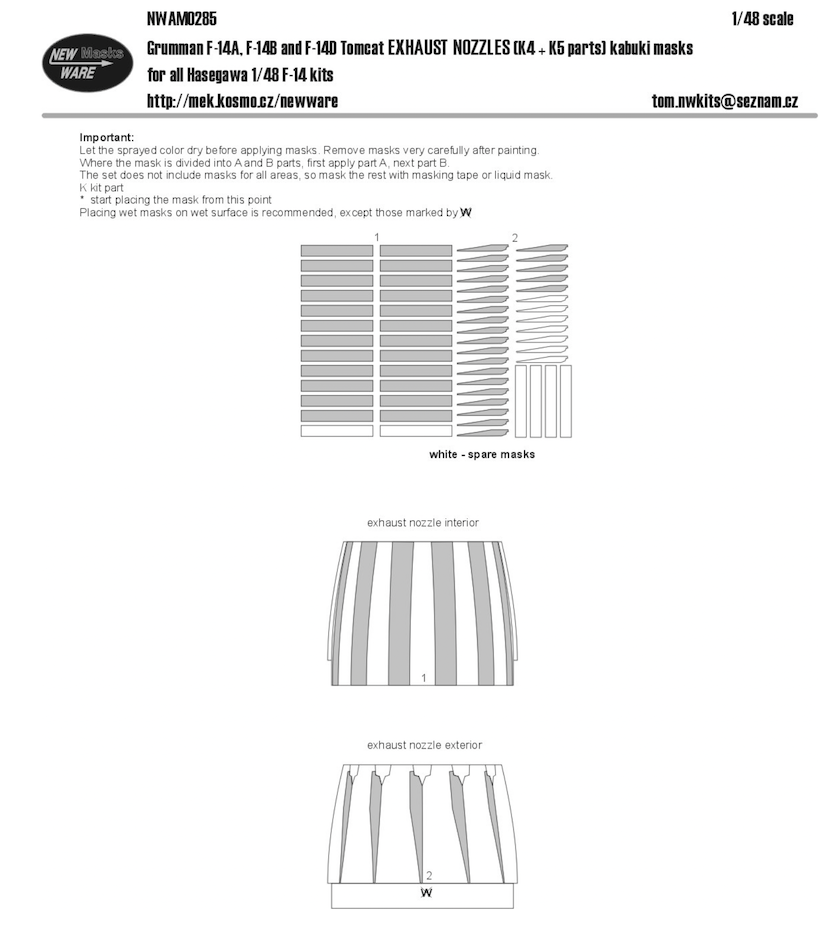 NEW Masks WARE

NWAM0285

1/48 scale

Grumman F-14A, F-14B and F-14D Tomcat EXHAUST NOZZLES (K4 + K5 parts) kabuki masks for all Hasegawa 1/48 F-14 kits

http://mek.kosmo.cz/newware

tom.nwkits@seznam.cz

Important:
Let the sprayed color dry before applying masks. Remove masks very carefully after painting.
Where the mask is divided into A and B parts, first apply part A, next part B.
The set does not include masks for all areas, so mask the rest with masking tape or liquid mask.
K kit part
* start placing the mask from this point
Placing wet masks on wet surface is recommended, except those marked by W

1

2

white - spare masks

exhaust nozzle interior

1

exhaust nozzle exterior

2

W